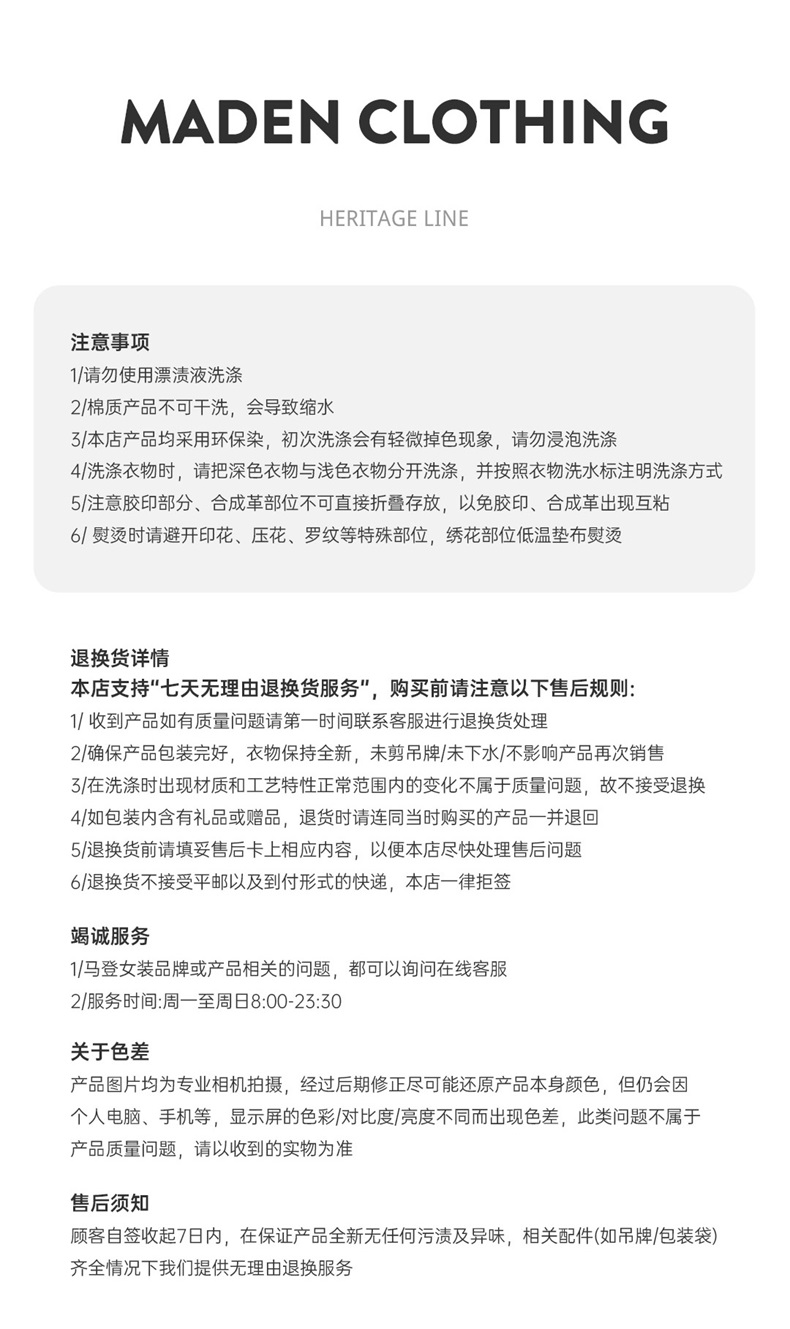 MADEN CLOTHING

HERITAGE LINE

注意事项
1/请勿使用漂渍液洗涤
2/棉质产品不可干洗，会导致缩水
3/本店产品均采用环保染，初次洗涤会有轻微掉色现象，请勿浸泡洗涤
4/洗涤衣物时，请把深色衣物与浅色衣物分开洗涤，并按照衣物洗水标注明洗涤方式
5/注意胶印部分、合成革部位不可直接折叠存放，以免胶印、合成革出现互粘
6/ 熨烫时请避开印花、压花、罗纹等特殊部位，绣花部位低温垫布熨烫

退换货详情
本店支持“七天无理由退换货服务”，购买前请注意以下售后规则:
1/ 收到产品如有质量问题请第一时间联系客服进行退换货处理
2/确保产品包装完好，衣物保持全新，未剪吊牌/未下水/不影响产品再次销售
3/在洗涤时出现材质和工艺特性正常范围内的变化不属于质量问题，故不接受退换
4/如包装内含有礼品或赠品，退货时请连同当时购买的产品一并退回
5/退换货前请填妥售后卡上相应内容，以便本店尽快处理售后问题
6/退换货不接受平邮以及到付形式的快递，本店一律拒签

竭诚服务
1/马登女装品牌或产品相关的问题，都可以询问在线客服
2/服务时间:周一至周日8:00-23:30

关于色差
产品图片均为专业相机拍摄，经过后期修正尽可能还原产品本身颜色，但仍会因个人电脑、手机等，显示屏的色彩/对比度/亮度不同而出现色差，此类问题不属于产品质量问题，请以收到的实物为准

售后须知
顾客自签收起7日内，在保证产品全新无任何污渍及异味，相关配件(如吊牌/包装袋)齐全情况下我们提供无理由退换服务